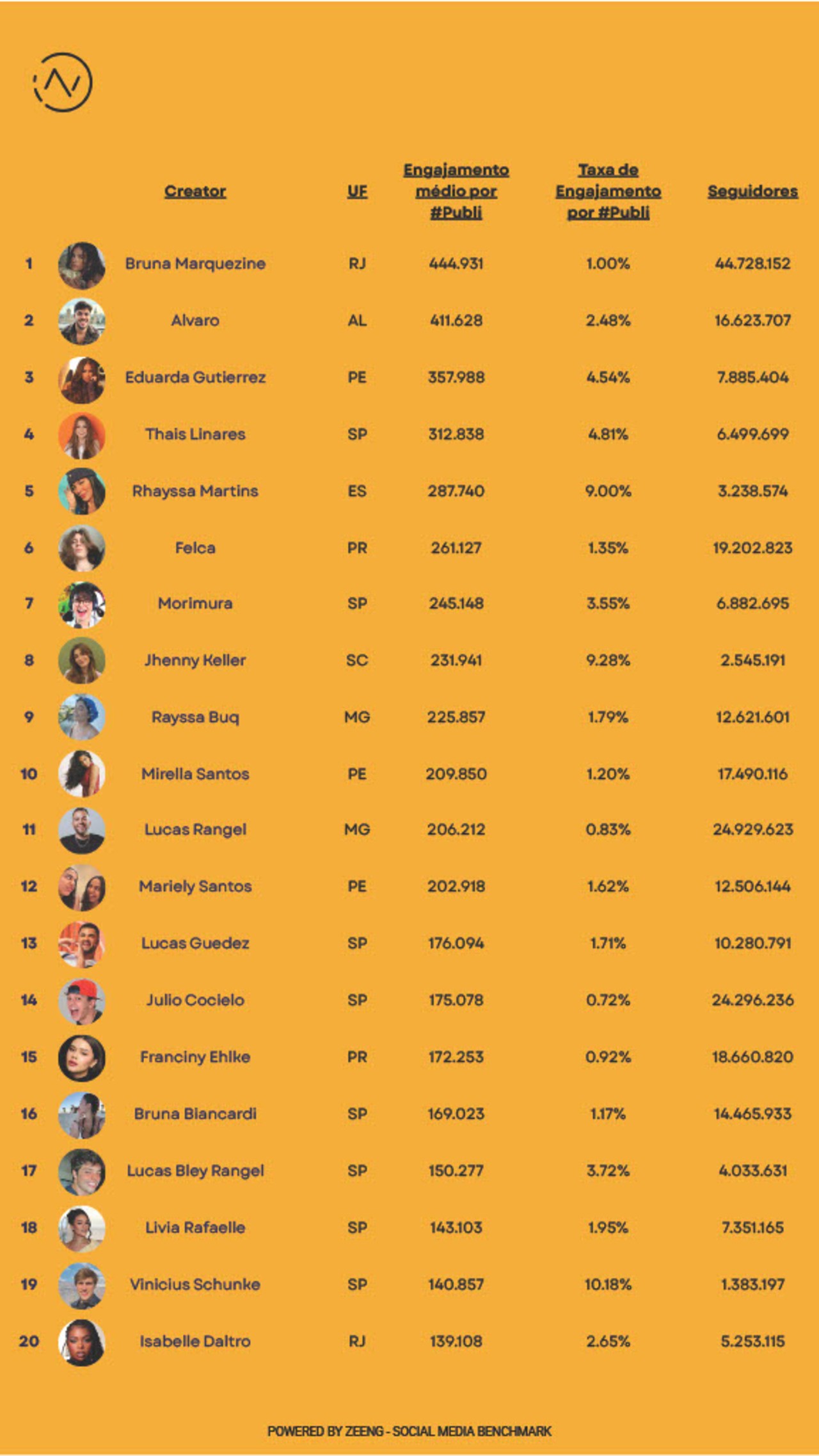 |  | Creator | UF | Engajamento médio por #Publi | Taxa de Engajamento por #Publi | Seguidores |
|---|---|---|---|---|---|
| 1 | Bruna Marquezine | RJ | 444.931 | 1.00% | 44.728.152 |
| 2 | Alvaro | AL | 411.628 | 2.48% | 16.623.707 |
| 3 | Eduarda Gutierrez | PE | 357.988 | 4.54% | 7.885.404 |
| 4 | Thais Linares | SP | 312.838 | 4.81% | 6.499.699 |
| 5 | Rhayssa Martins | ES | 287.740 | 9.00% | 3.238.574 |
| 6 | Felca | PR | 261.127 | 1.35% | 19.202.823 |
| 7 | Morimura | SP | 245.148 | 3.55% | 6.882.695 |
| 8 | Jhenny Keller | SC | 231.941 | 9.28% | 2.545.191 |
| 9 | Rayssa Buq | MG | 225.857 | 1.79% | 12.621.601 |
| 10 | Mirella Santos | PE | 209.850 | 1.20% | 17.490.116 |
| 11 | Lucas Rangel | MG | 206.212 | 0.83% | 24.929.623 |
| 12 | Mariely Santos | PE | 202.918 | 1.62% | 12.506.144 |
| 13 | Lucas Guedez | SP | 176.094 | 1.71% | 10.280.791 |
| 14 | Julio Cocielo | SP | 175.078 | 0.72% | 24.296.236 |
| 15 | Franciny Ehlke | PR | 172.253 | 0.92% | 18.660.820 |
| 16 | Bruna Biancardi | SP | 169.023 | 1.17% | 14.465.933 |
| 17 | Lucas Bley Rangel | SP | 150.277 | 3.72% | 4.033.631 |
| 18 | Livia Rafaelle | SP | 143.103 | 1.95% | 7.351.165 |
| 19 | Vinicius Schunke | SP | 140.857 | 10.18% | 1.383.197 |
| 20 | Isabelle Daltro | RJ | 139.108 | 2.65% | 5.253.115 |

POWERED BY ZEENG - SOCIAL MEDIA BENCHMARK